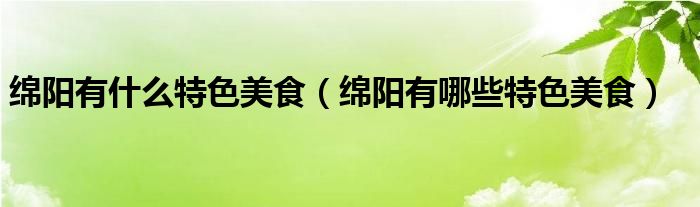 绵阳有什么特色美食（绵阳有哪些特色美食）